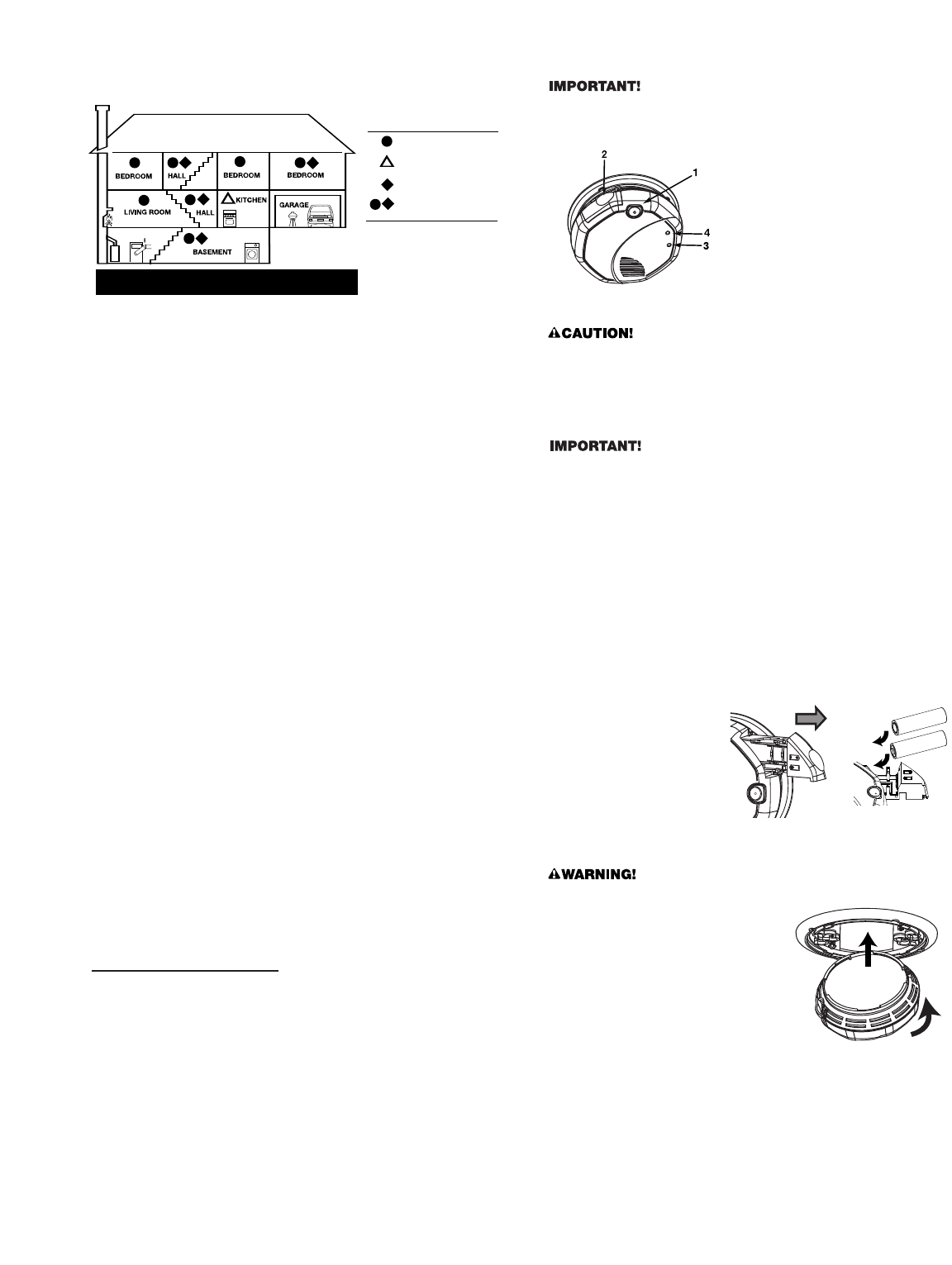 BEDROOM

HALL

BEDROOM

BEDROOM

LIVING ROOM

HALL

KITCHEN

GARAGE

BASEMENT

IMPORTANT!

2

1

4

3

CAUTION!

IMPORTANT!

WARNING!